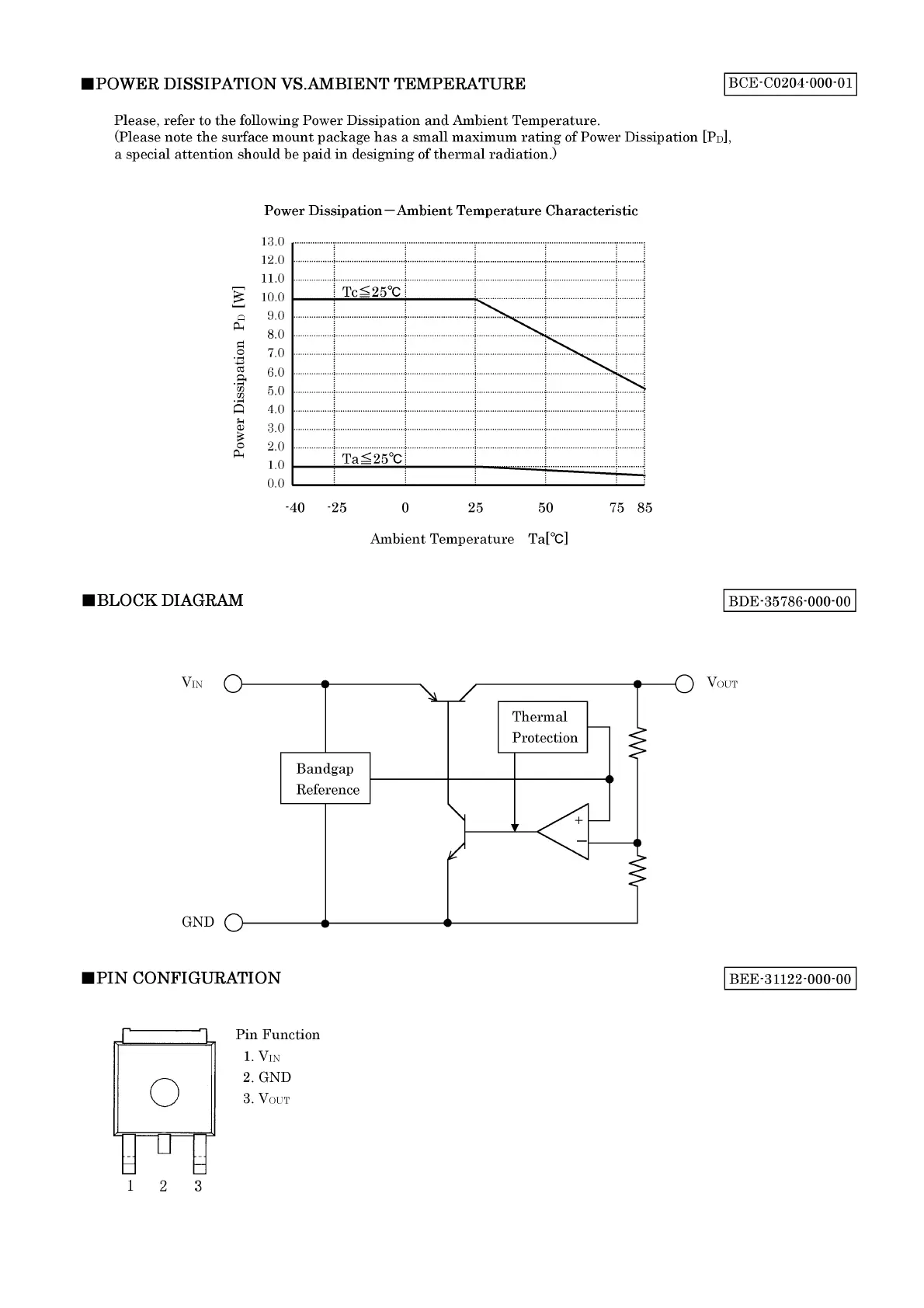 ■POWER DISSIPATION VS.AMBIENT TEMPERATURE

BCE-C0204-000-01

Please, refer to the following Power Dissipation and Ambient Temperature.
(Please note the surface mount package has a small maximum rating of Power Dissipation [$P_D$], a special attention should be paid in designing of thermal radiation.)

Power Dissipation－Ambient Temperature Characteristic

Power Dissipation $P_D$ [W]

13.0
12.0
11.0
10.0
9.0
8.0
7.0
6.0
5.0
4.0
3.0
2.0
1.0
0.0

Tc≦25℃

Ta≦25℃

-40 -25 0 25 50 75 85

Ambient Temperature Ta[℃]

■BLOCK DIAGRAM

BDE-35786-000-00

$V_{IN}$

$V_{OUT}$

Thermal Protection

Bandgap Reference

+

−

GND

■PIN CONFIGURATION

BEE-31122-000-00

Pin Function
1. $V_{IN}$
2. GND
3. $V_{OUT}$

1 2 3